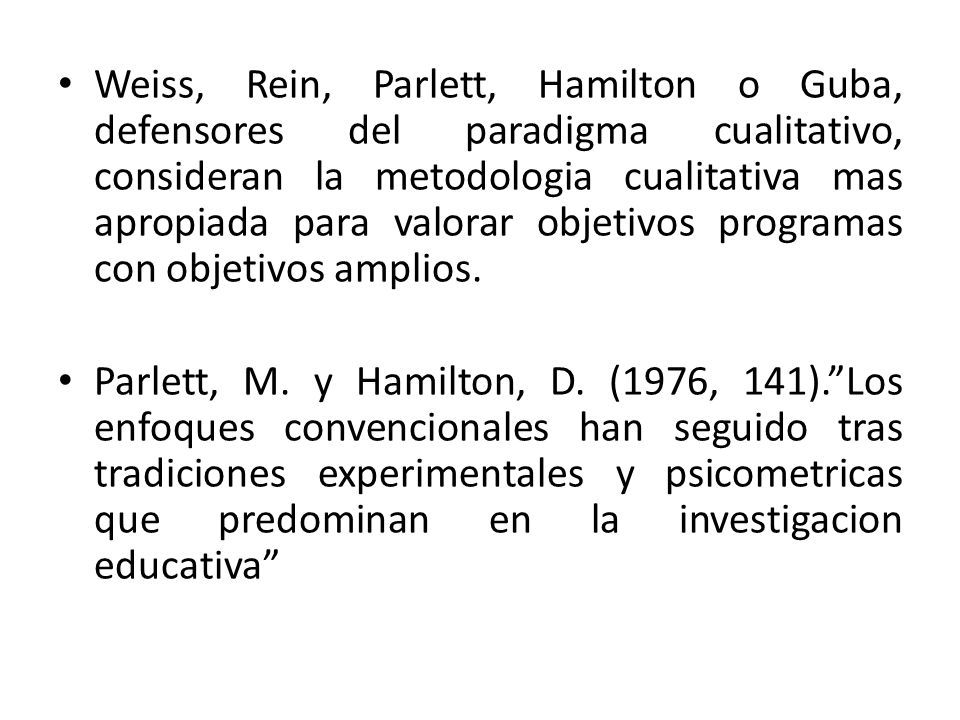 • Weiss, Rein, Parlett, Hamilton o Guba, defensores del paradigma cualitativo, consideran la metodologia cualitativa mas apropiada para valorar objetivos programas con objetivos amplios.

• Parlett, M. y Hamilton, D. (1976, 141).”Los enfoques convencionales han seguido tras tradiciones experimentales y psicometricas que predominan en la investigacion educativa”